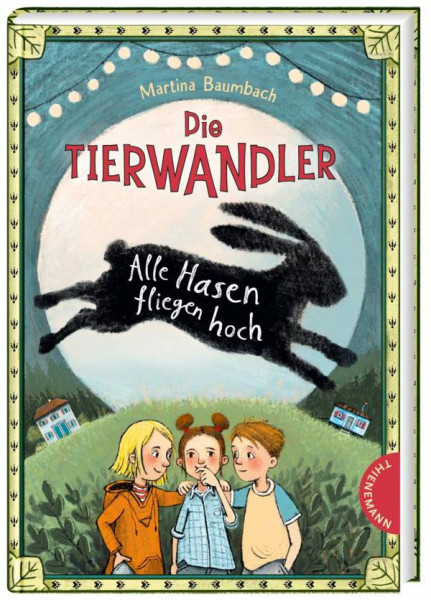 Martina Baumbach

Die TIERWANDLER

Alle Hasen fliegen hoch

THIENEMANN